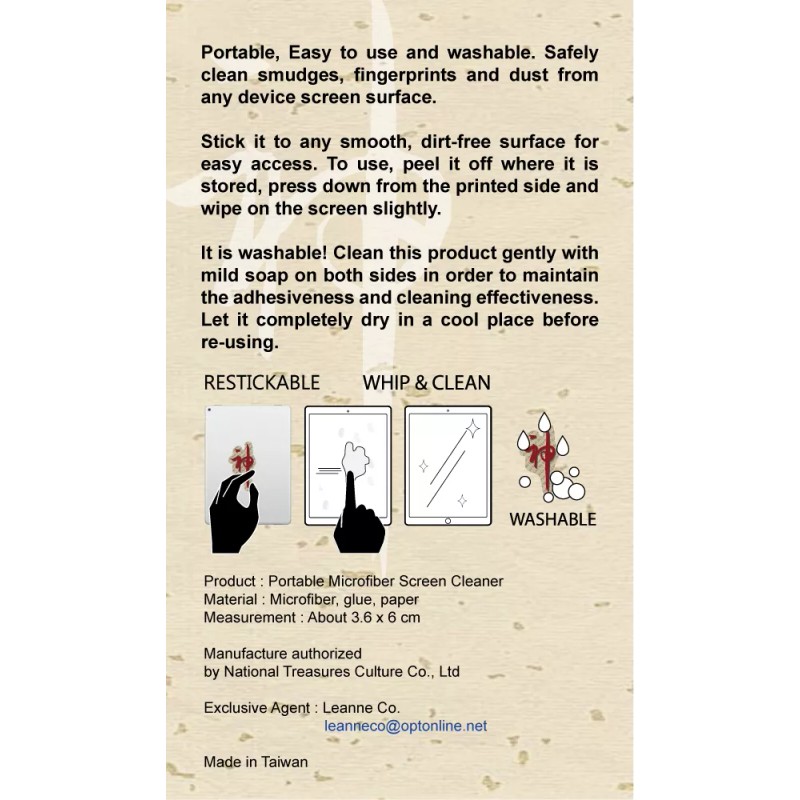 Portable, Easy to use and washable. Safely clean smudges, fingerprints and dust from any device screen surface.

Stick it to any smooth, dirt-free surface for easy access. To use, peel it off where it is stored, press down from the printed side and wipe on the screen slightly.

It is washable! Clean this product gently with mild soap on both sides in order to maintain the adhesiveness and cleaning effectiveness. Let it completely dry in a cool place before re-using.

RESTICKABLE WHIP & CLEAN

神

神

WASHABLE

Product : Portable Microfiber Screen Cleaner
Material : Microfiber, glue, paper
Measurement : About 3.6 x 6 cm

Manufacture authorized
by National Treasures Culture Co., Ltd

Exclusive Agent : Leanne Co.
leanneco@optonline.net

Made in Taiwan